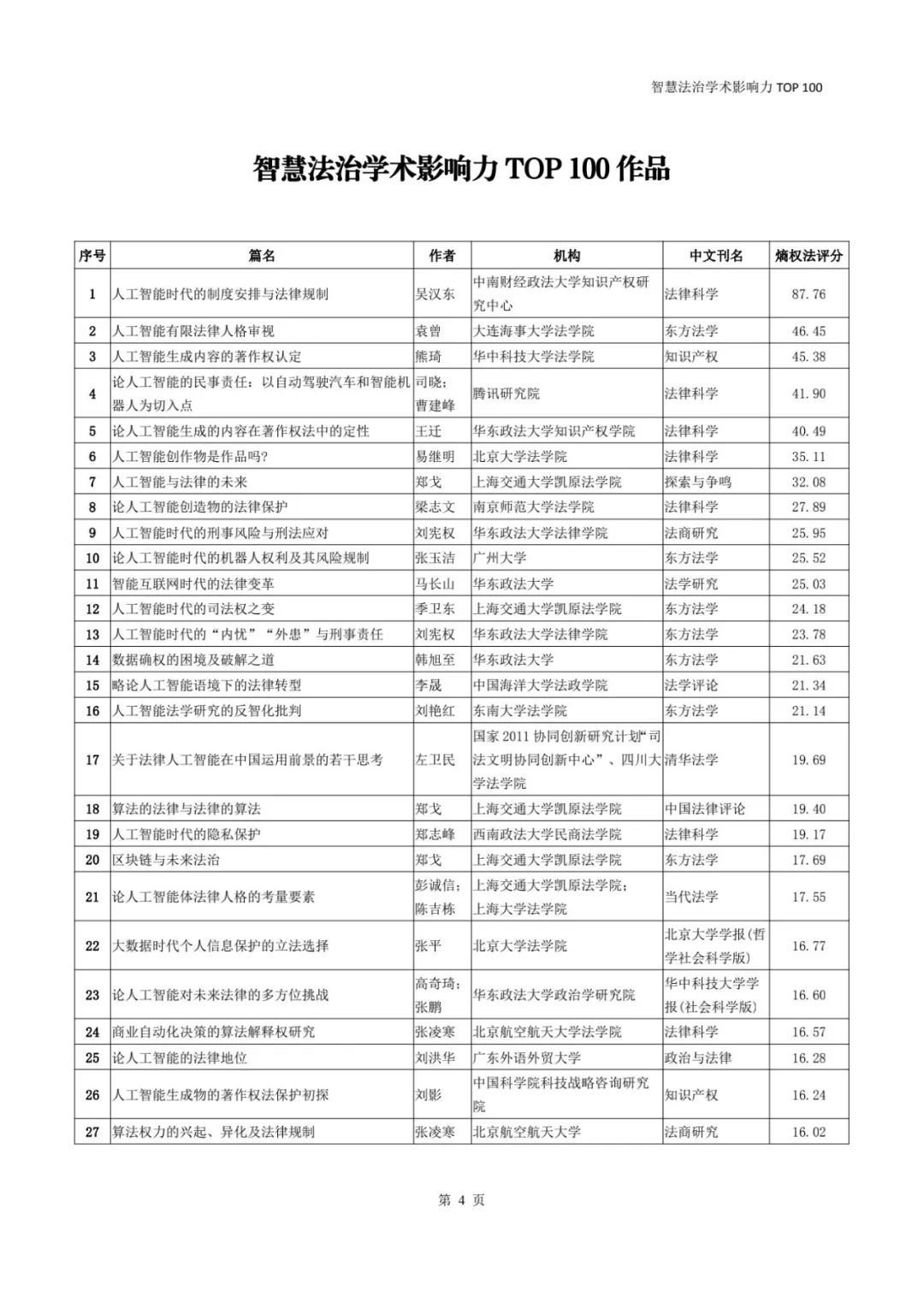 智慧法治学术影响力 TOP 100

智慧法治学术影响力 TOP 100 作品

| 序号 | 篇名 | 作者 | 机构 | 中文刊名 | 熵权法评分 |
|---|---|---|---|---|---|
| 1 | 人工智能时代的制度安排与法律规制 | 吴汉东 | 中南财经政法大学知识产权研究中心 | 法律科学 | 87.76 |
| 2 | 人工智能有限法律人格审视 | 袁曾 | 大连海事大学法学院 | 东方法学 | 46.45 |
| 3 | 人工智能生成内容的著作权认定 | 熊琦 | 华中科技大学法学院 | 知识产权 | 45.38 |
| 4 | 论人工智能的民事责任：以自动驾驶汽车和智能机器人为切入点 | 司晓；曹建峰 | 腾讯研究院 | 法律科学 | 41.90 |
| 5 | 论人工智能生成的内容在著作权法中的定性 | 王迁 | 华东政法大学知识产权学院 | 法律科学 | 40.49 |
| 6 | 人工智能创作物是作品吗？ | 易继明 | 北京大学法学院 | 法律科学 | 35.11 |
| 7 | 人工智能与法律的未来 | 郑戈 | 上海交通大学凯原法学院 | 探索与争鸣 | 32.08 |
| 8 | 论人工智能创造物的法律保护 | 梁志文 | 南京师范大学法学院 | 法律科学 | 27.89 |
| 9 | 人工智能时代的刑事风险与刑法应对 | 刘宪权 | 华东政法大学法律学院 | 法商研究 | 25.95 |
| 10 | 论人工智能时代的机器人权利及其风险规制 | 张玉洁 | 广州大学 | 东方法学 | 25.52 |
| 11 | 智能互联网时代的法律变革 | 马长山 | 华东政法大学 | 法学研究 | 25.03 |
| 12 | 人工智能时代的司法权之变 | 季卫东 | 上海交通大学凯原法学院 | 东方法学 | 24.18 |
| 13 | 人工智能时代的“内忧”“外患”与刑事责任 | 刘宪权 | 华东政法大学法律学院 | 东方法学 | 23.78 |
| 14 | 数据确权的困境及破解之道 | 韩旭至 | 华东政法大学 | 东方法学 | 21.63 |
| 15 | 略论人工智能语境下的法律转型 | 李晟 | 中国海洋大学法政学院 | 法学评论 | 21.34 |
| 16 | 人工智能法学研究的反智化批判 | 刘艳红 | 东南大学法学院 | 东方法学 | 21.14 |
| 17 | 关于法律人工智能在中国运用前景的若干思考 | 左卫民 | 国家 2011 协同创新研究计划“司法文明协同创新中心”、四川大学法学院 | 清华法学 | 19.69 |
| 18 | 算法的法律与法律的算法 | 郑戈 | 上海交通大学凯原法学院 | 中国法律评论 | 19.40 |
| 19 | 人工智能时代的隐私保护 | 郑志峰 | 西南政法大学民商法学院 | 法律科学 | 19.17 |
| 20 | 区块链与未来法治 | 郑戈 | 上海交通大学凯原法学院 | 东方法学 | 17.69 |
| 21 | 论人工智能体法律人格的考量要素 | 彭诚信；陈吉栋 | 上海交通大学凯原法学院；上海大学法学院 | 当代法学 | 17.55 |
| 22 | 大数据时代个人信息保护的立法选择 | 张平 | 北京大学法学院 | 北京大学学报（哲学社会科学版） | 16.77 |
| 23 | 论人工智能对未来法律的多方位挑战 | 高奇琦；张鹏 | 华东政法大学政治学研究院 | 华中科技大学学报（社会科学版） | 16.60 |
| 24 | 商业自动化决策的算法解释权研究 | 张凌寒 | 北京航空航天大学法学院 | 法律科学 | 16.57 |
| 25 | 论人工智能的法律地位 | 刘洪华 | 广东外语外贸大学 | 政治与法律 | 16.28 |
| 26 | 人工智能生成物的著作权法保护初探 | 刘影 | 中国科学院科技战略咨询研究院 | 知识产权 | 16.24 |
| 27 | 算法权力的兴起、异化及法律规制 | 张凌寒 | 北京航空航天大学 | 法商研究 | 16.02 |

第 4 页